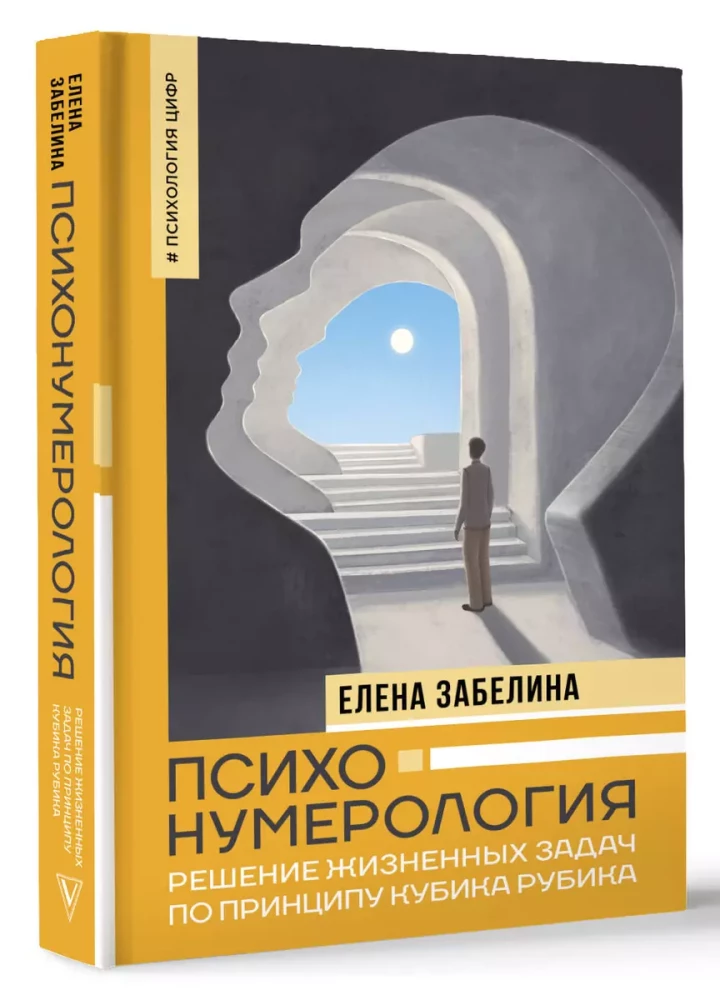 ЕЛЕНА ЗАБЕЛИНА
ПСИХОНУМЕРОЛОГИЯ
РЕШЕНИЕ ЖИЗНЕННЫХ ЗАДАЧ ПО ПРИНЦИПУ КУБИКА РУБИКА

# ПСИХОЛОГИЯ ЦИФР

ЕЛЕНА ЗАБЕЛИНА

ПСИХО
НУМЕРОЛОГИЯ
РЕШЕНИЕ ЖИЗНЕННЫХ ЗАДАЧ
ПО ПРИНЦИПУ КУБИКА РУБИКА